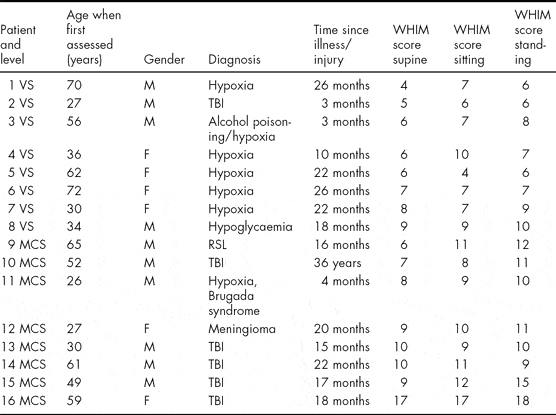 | Patient and level | Age when first assessed (years) | Gender | Diagnosis | Time since illness/ injury | WHIM score supine | WHIM score sitting | WHIM score standing |
|---|---|---|---|---|---|---|---|
| 1 VS | 70 | M | Hypoxia | 26 months | 4 | 7 | 6 |
| 2 VS | 27 | M | TBI | 3 months | 5 | 6 | 6 |
| 3 VS | 56 | M | Alcohol poisoning/hypoxia | 3 months | 6 | 7 | 8 |
| 4 VS | 36 | F | Hypoxia | 10 months | 6 | 10 | 7 |
| 5 VS | 62 | F | Hypoxia | 22 months | 6 | 4 | 6 |
| 6 VS | 72 | F | Hypoxia | 26 months | 7 | 7 | 7 |
| 7 VS | 30 | F | Hypoxia | 22 months | 8 | 7 | 9 |
| 8 VS | 34 | M | Hypoglycaemia | 18 months | 9 | 9 | 10 |
| 9 MCS | 65 | M | RSL | 16 months | 6 | 11 | 12 |
| 10 MCS | 52 | M | TBI | 36 years | 7 | 8 | 11 |
| 11 MCS | 26 | M | Hypoxia, Brugada syndrome | 4 months | 8 | 9 | 10 |
| 12 MCS | 27 | F | Meningioma | 20 months | 9 | 10 | 11 |
| 13 MCS | 30 | M | TBI | 15 months | 10 | 9 | 10 |
| 14 MCS | 61 | M | TBI | 22 months | 10 | 11 | 9 |
| 15 MCS | 49 | M | TBI | 17 months | 9 | 12 | 15 |
| 16 MCS | 59 | F | TBI | 18 months | 17 | 17 | 18 |